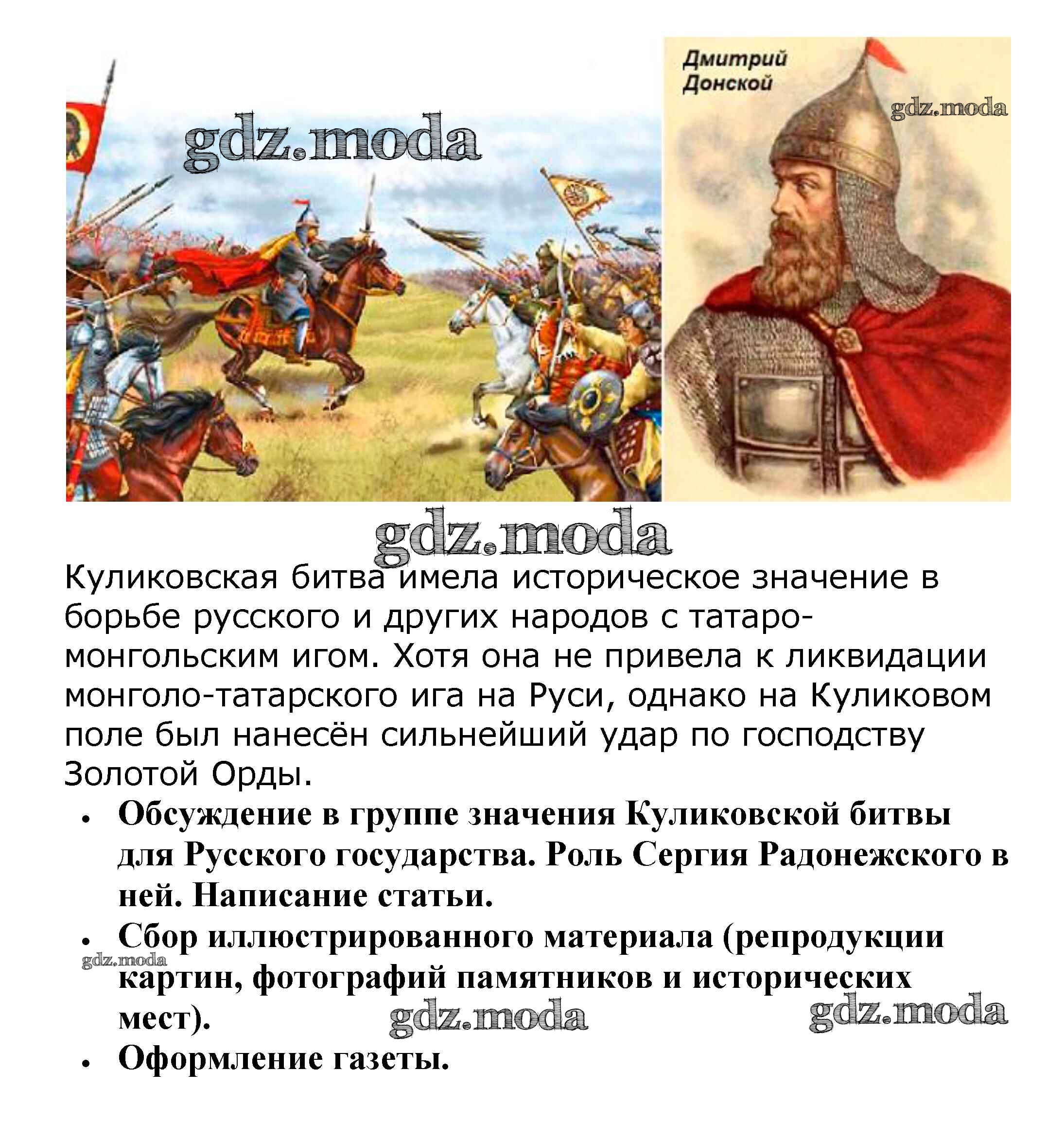 Дмитрий
Донской

Куликовская битва имела историческое значение в борьбе русского и других народов с татаро-монгольским игом. Хотя она не привела к ликвидации монголо-татарского ига на Руси, однако на Куликовом поле был нанесён сильнейший удар по господству Золотой Орды.

• Обсуждение в группе значения Куликовской битвы для Русского государства. Роль Сергия Радонежского в ней. Написание статьи.
• Сбор иллюстрированного материала (репродукции картин, фотографий памятников и исторических мест).
• Оформление газеты.

gdz.moda